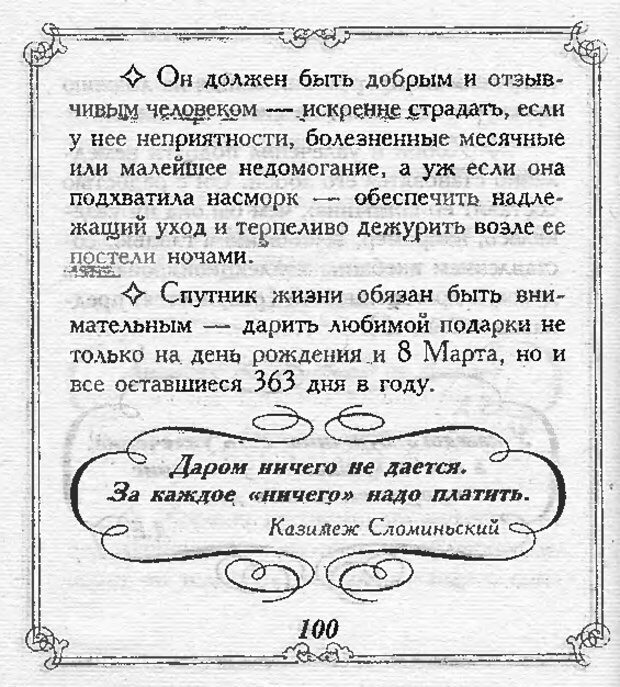 ✧ Он должен быть добрым и отзывчивым человеком — искренне страдать, если у нее неприятности, болезненные месячные или малейшее недомогание, а уж если она подхватила насморк — обеспечить надлежащий уход и терпеливо дежурить возле ее постели ночами.

✧ Спутник жизни обязан быть внимательным — дарить любимой подарки не только на день рождения и 8 Марта, но и все оставшиеся 363 дня в году.

Даром ничего не дается.
За каждое «ничего» надо платить.
Казимеж Сломиньский

100